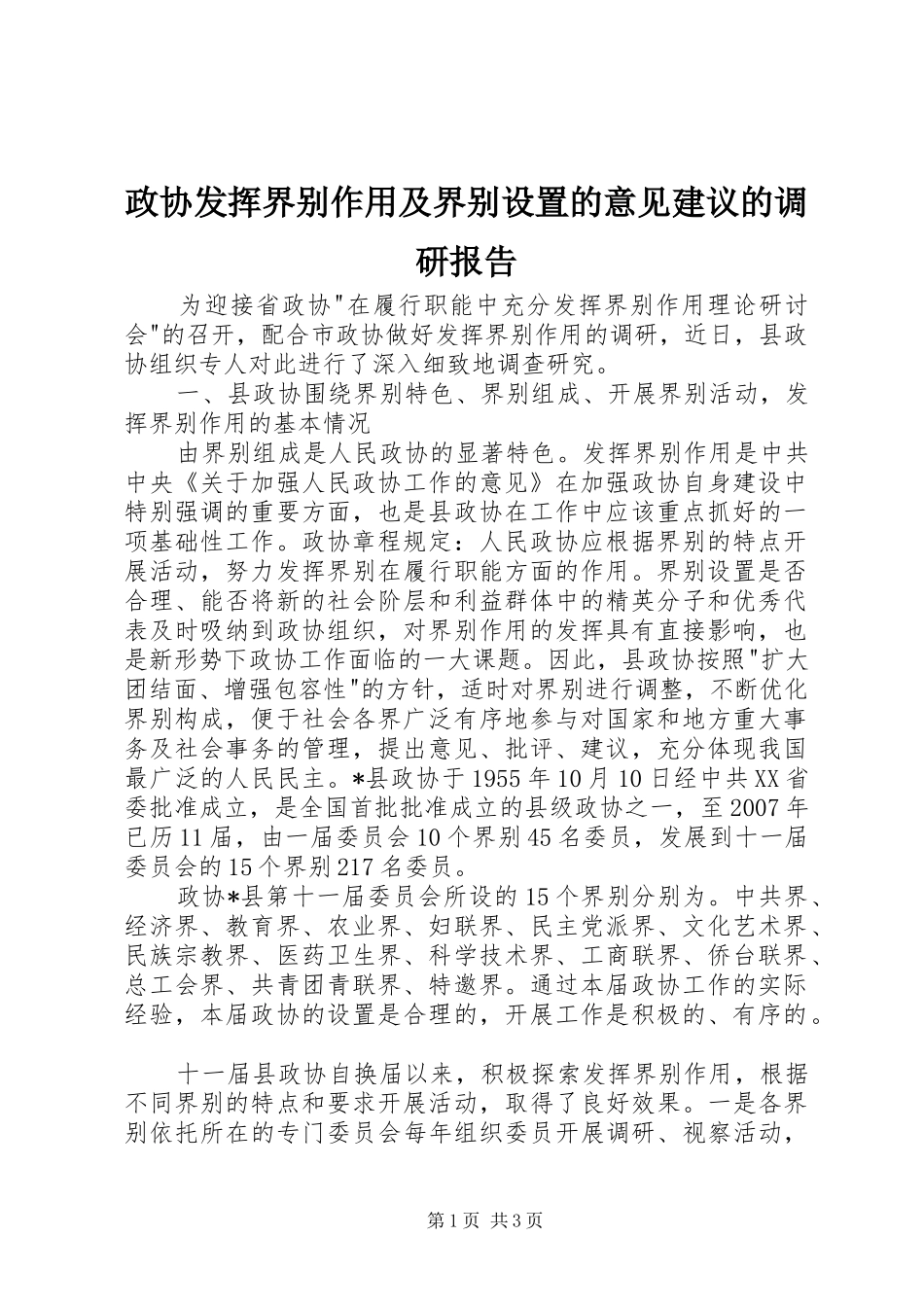 政协发挥界别作用及界别设置的意见建议的调研报告

为迎接省政协"在履行职能中充分发挥界别作用理论研讨会"的召开，配合市政协做好发挥界别作用的调研，近日，县政协组织专人对此进行了深入细致地调查研究。

一、县政协围绕界别特色、界别组成、开展界别活动，发挥界别作用的基本情况

由界别组成是人民政协的显著特色。发挥界别作用是中共中央《关于加强人民政协工作的意见》在加强政协自身建设中特别强调的重要方面，也是县政协在工作中应该重点抓好的一项基础性工作。政协章程规定：人民政协应根据界别的特点开展活动，努力发挥界别在履行职能方面的作用。界别设置是否合理、能否将新的社会阶层和利益群体中的精英分子和优秀代表及时吸纳到政协组织，对界别作用的发挥具有直接影响，也是新形势下政协工作面临的一大课题。因此，县政协按照"扩大团结面、增强包容性"的方针，适时对界别进行调整，不断优化界别构成，便于社会各界广泛有序地参与对国家和地方重大事务及社会事务的管理，提出意见、批评、建议，充分体现我国最广泛的人民民主。*县政协于1955年10月10日经中共XX省委批准成立，是全国首批批准成立的县级政协之一，至2007年已历11届，由一届委员会10个界别45名委员，发展到十一届委员会的15个界别217名委员。

政协*县第十一届委员会所设的15个界别分别为。中共界、经济界、教育界、农业界、妇联界、民主党派界、文化艺术界、民族宗教界、医药卫生界、科学技术界、工商联界、侨台联界、总工会界、共青团青联界、特邀界。通过本届政协工作的实际经验，本届政协的设置是合理的，开展工作是积极的、有序的。

十一届县政协自换届以来，积极探索发挥界别作用，根据不同界别的特点和要求开展活动，取得了良好效果。一是各界别依托所在的专门委员会每年组织委员开展调研、视察活动，

第1页 共3页